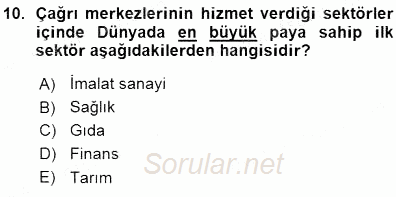 10. Çağrı merkezlerinin hizmet verdiği sektörler içinde Dünyada en büyük paya sahip ilk sektör aşağıdakilerden hangisidir?

A) İmalat sanayi
B) Sağlık
C) Gıda
D) Finans
E) Tarım

Sorular.net